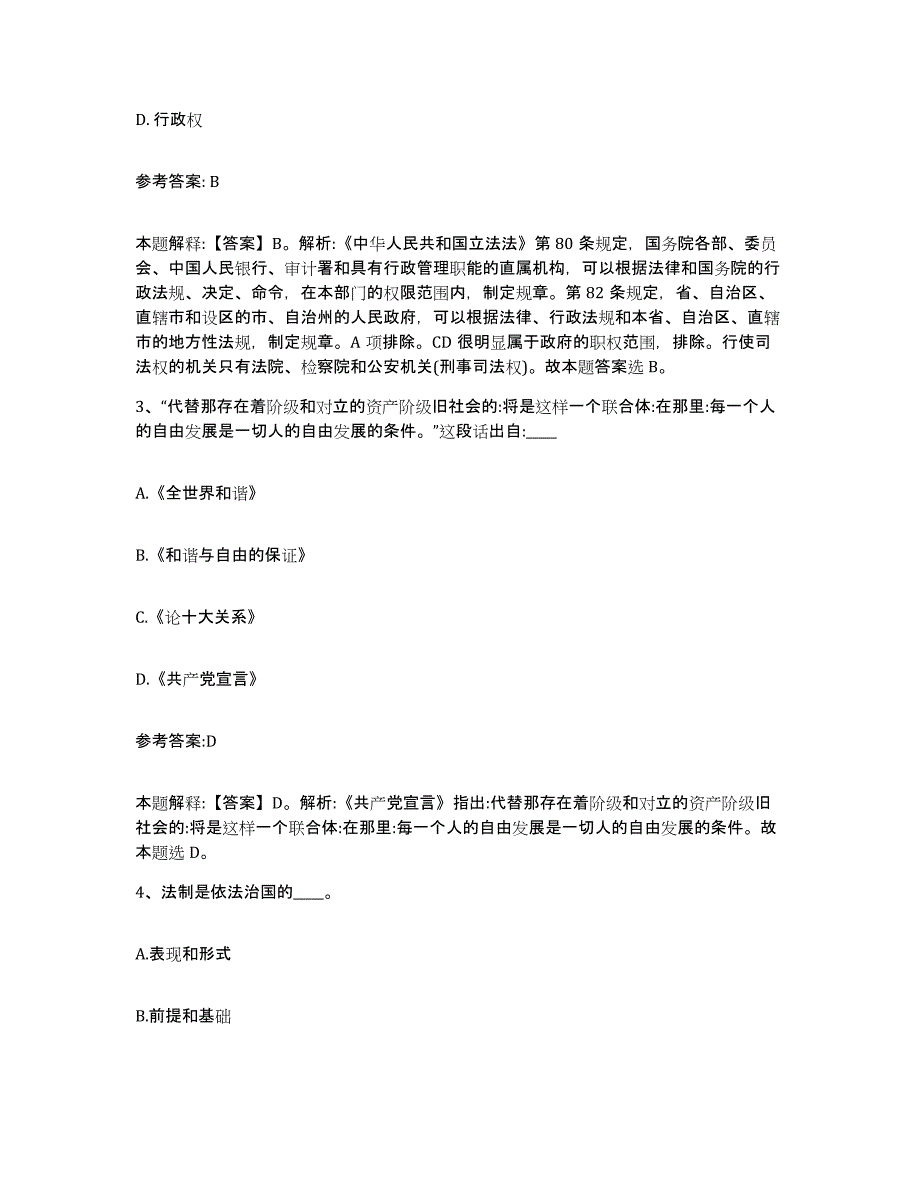 D. 行政权

参考答案: B

本题解释:【答案】B。解析:《中华人民共和国立法法》第 80 条规定，国务院各部、委员会、中国人民银行、审计署和具有行政管理职能的直属机构，可以根据法律和国务院的行政法规、决定、命令，在本部门的权限范围内，制定规章。第 82 条规定，省、自治区、直辖市和设区的市、自治州的人民政府，可以根据法律、行政法规和本省、自治区、直辖市的地方性法规，制定规章。A 项排除。CD 很明显属于政府的职权范围，排除。行使司法权的机关只有法院、检察院和公安机关(刑事司法权)。故本题答案选 B。

3、“代替那存在着阶级和对立的资产阶级旧社会的:将是这样一个联合体:在那里:每一个人的自由发展是一切人的自由发展的条件。”这段话出自:____

A.《全世界和谐》

B.《和谐与自由的保证》

C.《论十大关系》

D.《共产党宣言》

参考答案:D

本题解释:【答案】D。解析:《共产党宣言》指出:代替那存在着阶级和对立的资产阶级旧社会的:将是这样一个联合体:在那里:每一个人的自由发展是一切人的自由发展的条件。故本题选 D。

4、法制是依法治国的____。

A.表现和形式

B.前提和基础